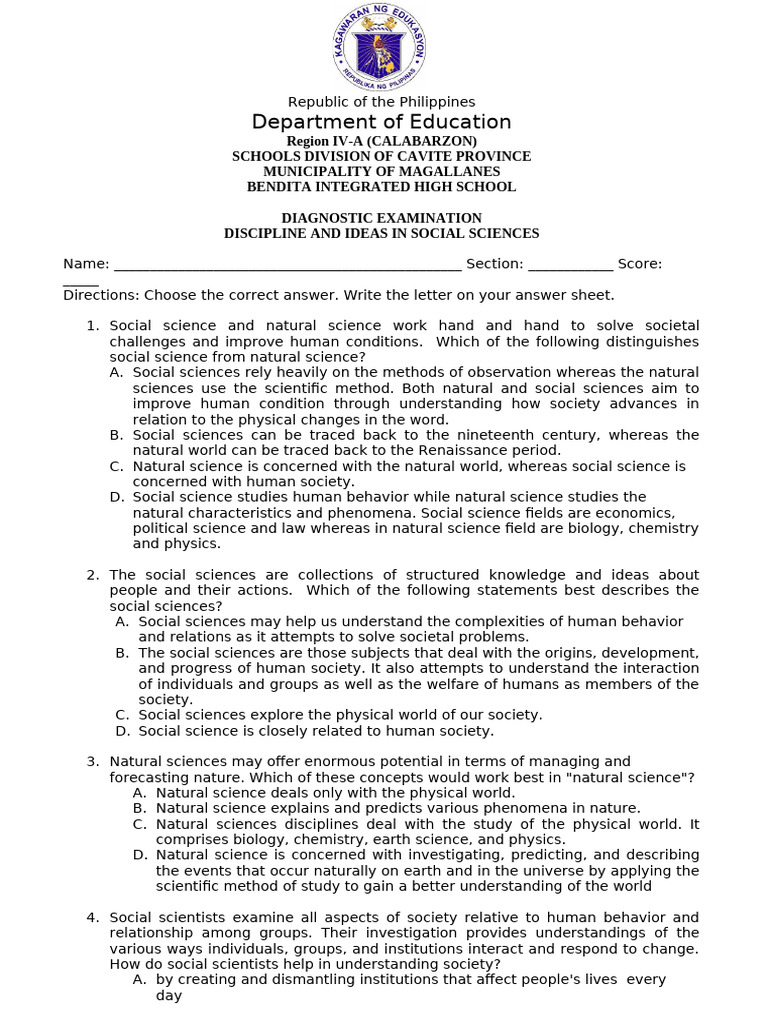 KAGAWARAN NG EDUKASYON
REPUBLIKA NG PILIPINAS

Republic of the Philippines
Department of Education
Region IV-A (CALABARZON)
SCHOOLS DIVISION OF CAVITE PROVINCE
MUNICIPALITY OF MAGALLANES
BENDITA INTEGRATED HIGH SCHOOL

DIAGNOSTIC EXAMINATION
DISCIPLINE AND IDEAS IN SOCIAL SCIENCES

Name: _______________________________________________ Section: ___________ Score: _____

Directions: Choose the correct answer. Write the letter on your answer sheet.

1. Social science and natural science work hand and hand to solve societal challenges and improve human conditions. Which of the following distinguishes social science from natural science?
A. Social sciences rely heavily on the methods of observation whereas the natural sciences use the scientific method. Both natural and social sciences aim to improve human condition through understanding how society advances in relation to the physical changes in the word.
B. Social sciences can be traced back to the nineteenth century, whereas the natural world can be traced back to the Renaissance period.
C. Natural science is concerned with the natural world, whereas social science is concerned with human society.
D. Social science studies human behavior while natural science studies the natural characteristics and phenomena. Social science fields are economics, political science and law whereas in natural science field are biology, chemistry and physics.

2. The social sciences are collections of structured knowledge and ideas about people and their actions. Which of the following statements best describes the social sciences?
A. Social sciences may help us understand the complexities of human behavior and relations as it attempts to solve societal problems.
B. The social sciences are those subjects that deal with the origins, development, and progress of human society. It also attempts to understand the interaction of individuals and groups as well as the welfare of humans as members of the society.
C. Social sciences explore the physical world of our society.
D. Social science is closely related to human society.

3. Natural sciences may offer enormous potential in terms of managing and forecasting nature. Which of these concepts would work best in "natural science"?
A. Natural science deals only with the physical world.
B. Natural science explains and predicts various phenomena in nature.
C. Natural sciences disciplines deal with the study of the physical world. It comprises biology, chemistry, earth science, and physics.
D. Natural science is concerned with investigating, predicting, and describing the events that occur naturally on earth and in the universe by applying the scientific method of study to gain a better understanding of the world

4. Social scientists examine all aspects of society relative to human behavior and relationship among groups. Their investigation provides understandings of the various ways individuals, groups, and institutions interact and respond to change. How do social scientists help in understanding society?
A. by creating and dismantling institutions that affect people's lives every day